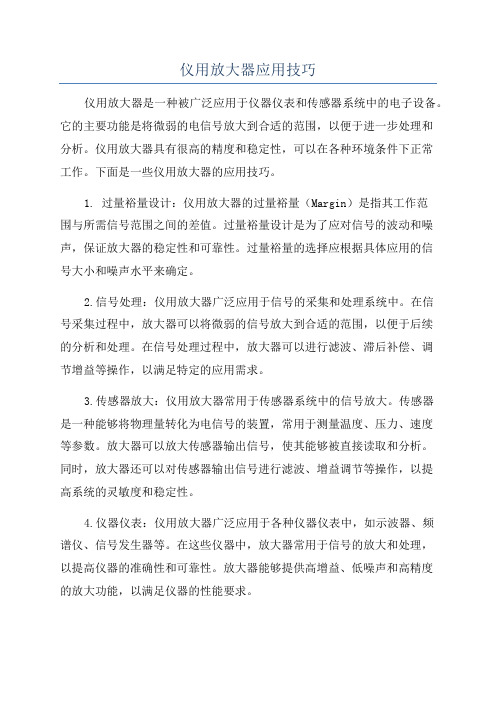 仪用放大器应用技巧

仪用放大器是一种被广泛应用于仪器仪表和传感器系统中的电子设备。它的主要功能是将微弱的电信号放大到合适的范围，以便于进一步处理和分析。仪用放大器具有很高的精度和稳定性，可以在各种环境条件下正常工作。下面是一些仪用放大器的应用技巧。

1. 过量裕量设计：仪用放大器的过量裕量（Margin）是指其工作范围与所需信号范围之间的差值。过量裕量设计是为了应对信号的波动和噪声，保证放大器的稳定性和可靠性。过量裕量的选择应根据具体应用的信号大小和噪声水平来确定。

2.信号处理：仪用放大器广泛应用于信号的采集和处理系统中。在信号采集过程中，放大器可以将微弱的信号放大到合适的范围，以便于后续的分析和处理。在信号处理过程中，放大器可以进行滤波、滞后补偿、调节增益等操作，以满足特定的应用需求。

3.传感器放大：仪用放大器常用于传感器系统中的信号放大。传感器是一种能够将物理量转化为电信号的装置，常用于测量温度、压力、速度等参数。放大器可以放大传感器输出信号，使其能够被直接读取和分析。同时，放大器还可以对传感器输出信号进行滤波、增益调节等操作，以提高系统的灵敏度和稳定性。

4.仪器仪表：仪用放大器广泛应用于各种仪器仪表中，如示波器、频谱仪、信号发生器等。在这些仪器中，放大器常用于信号的放大和处理，以提高仪器的准确性和可靠性。放大器能够提供高增益、低噪声和高精度的放大功能，以满足仪器的性能要求。